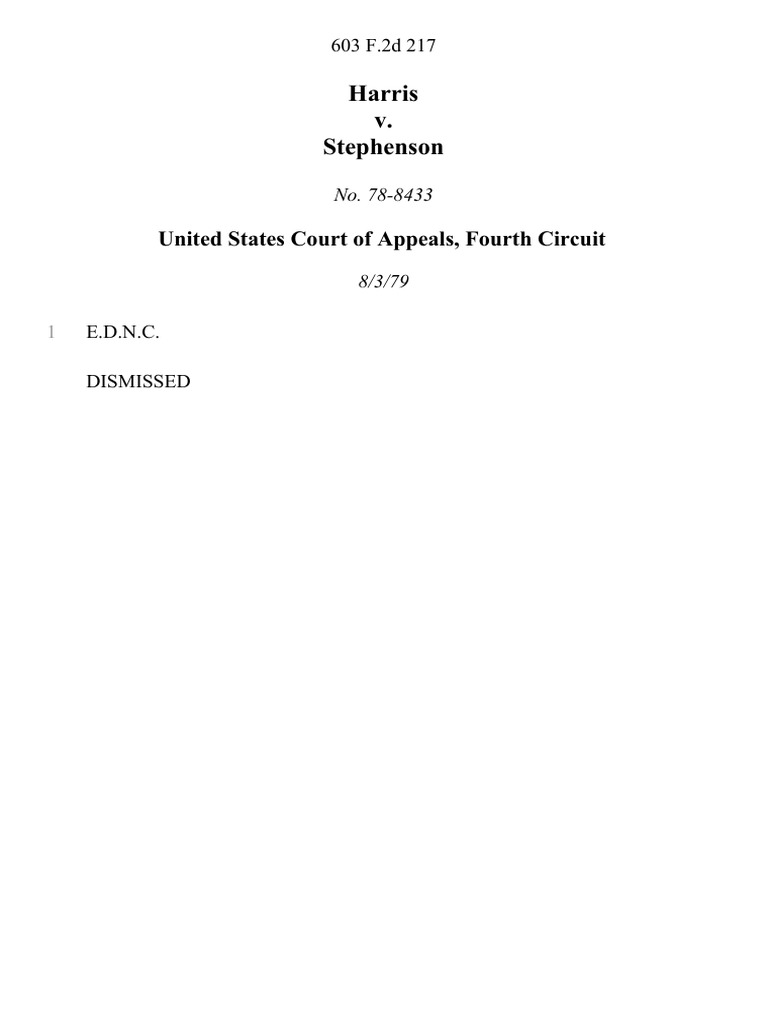 603 F.2d 217

Harris
v.
Stephenson

No. 78-8433

United States Court of Appeals, Fourth Circuit

8/3/79

1 E.D.N.C.

DISMISSED